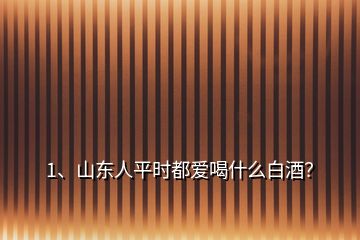 1、山东人平时都爱喝什么白酒?